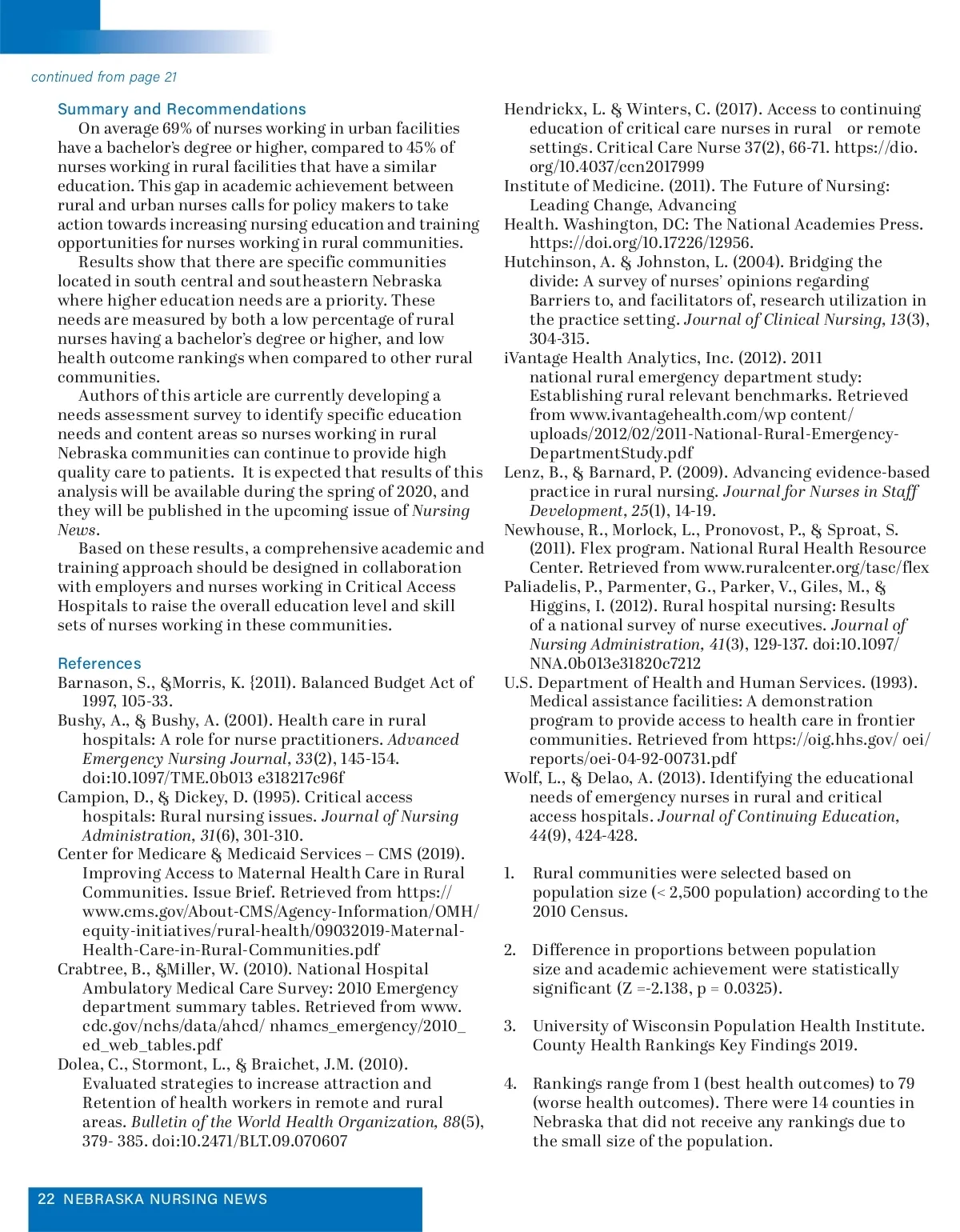 continued from page 21

Summary and Recommendations

On average 69% of nurses working in urban facilities have a bachelor's degree or higher, compared to 45% of nurses working in rural facilities that have a similar education. This gap in academic achievement between rural and urban nurses calls for policy makers to take action towards increasing nursing education and training opportunities for nurses working in rural communities.

Results show that there are specific communities located in south central and southeastern Nebraska where higher education needs are a priority. These needs are measured by both a low percentage of rural nurses having a bachelor's degree or higher, and low health outcome rankings when compared to other rural communities.

Authors of this article are currently developing a needs assessment survey to identify specific education needs and content areas so nurses working in rural Nebraska communities can continue to provide high quality care to patients. It is expected that results of this analysis will be available during the spring of 2020, and they will be published in the upcoming issue of Nursing News.

Based on these results, a comprehensive academic and training approach should be designed in collaboration with employers and nurses working in Critical Access Hospitals to raise the overall education level and skill sets of nurses working in these communities.

References

Barnason, S., &Morris, K. {2011). Balanced Budget Act of 1997, 105-33.

Bushy, A., & Bushy, A. (2001). Health care in rural hospitals: A role for nurse practitioners. Advanced Emergency Nursing Journal, 33(2), 145-154. doi:10.1097/TME.0b013 e318217c96f

Campion, D., & Dickey, D. (1995). Critical access hospitals: Rural nursing issues. Journal of Nursing Administration, 31(6), 301-310.

Center for Medicare & Medicaid Services – CMS (2019). Improving Access to Maternal Health Care in Rural Communities. Issue Brief. Retrieved from https://www.cms.gov/About-CMS/Agency-Information/OMH/equity-initiatives/rural-health/09032019-Maternal-Health-Care-in-Rural-Communities.pdf

Crabtree, B., &Miller, W. (2010). National Hospital Ambulatory Medical Care Survey: 2010 Emergency department summary tables. Retrieved from www.cdc.gov/nchs/data/ahcd/ nhamcs_emergency/2010_ed_web_tables.pdf

Dolea, C., Stormont, L., & Braichet, J.M. (2010). Evaluated strategies to increase attraction and Retention of health workers in remote and rural areas. Bulletin of the World Health Organization, 88(5), 379- 385. doi:10.2471/BLT.09.070607

Hendrickx, L. & Winters, C. (2017). Access to continuing education of critical care nurses in rural or remote settings. Critical Care Nurse 37(2), 66-71. https://dio.org/10.4037/ccn2017999

Institute of Medicine. (2011). The Future of Nursing: Leading Change, Advancing

Health. Washington, DC: The National Academies Press. https://doi.org/10.17226/12956.

Hutchinson, A. & Johnston, L. (2004). Bridging the divide: A survey of nurses' opinions regarding Barriers to, and facilitators of, research utilization in the practice setting. Journal of Clinical Nursing, 13(3), 304-315.

iVantage Health Analytics, Inc. (2012). 2011 national rural emergency department study: Establishing rural relevant benchmarks. Retrieved from www.ivantagehealth.com/wp content/uploads/2012/02/2011-National-Rural-Emergency-DepartmentStudy.pdf

Lenz, B., & Barnard, P. (2009). Advancing evidence-based practice in rural nursing. Journal for Nurses in Staff Development, 25(1), 14-19.

Newhouse, R., Morlock, L., Pronovost, P., & Sproat, S. (2011). Flex program. National Rural Health Resource Center. Retrieved from www.ruralcenter.org/tasc/flex

Paliadelis, P., Parmenter, G., Parker, V., Giles, M., & Higgins, I. (2012). Rural hospital nursing: Results of a national survey of nurse executives. Journal of Nursing Administration, 41(3), 129-137. doi:10.1097/NNA.0b013e31820c7212

U.S. Department of Health and Human Services. (1993). Medical assistance facilities: A demonstration program to provide access to health care in frontier communities. Retrieved from https://oig.hhs.gov/ oei/reports/oei-04-92-00731.pdf

Wolf, L., & Delao, A. (2013). Identifying the educational needs of emergency nurses in rural and critical access hospitals. Journal of Continuing Education, 44(9), 424-428.

1. Rural communities were selected based on population size (< 2,500 population) according to the 2010 Census.

2. Difference in proportions between population size and academic achievement were statistically significant (Z =-2.138, p = 0.0325).

3. University of Wisconsin Population Health Institute. County Health Rankings Key Findings 2019.

4. Rankings range from 1 (best health outcomes) to 79 (worse health outcomes). There were 14 counties in Nebraska that did not receive any rankings due to the small size of the population.

22 NEBRASKA NURSING NEWS